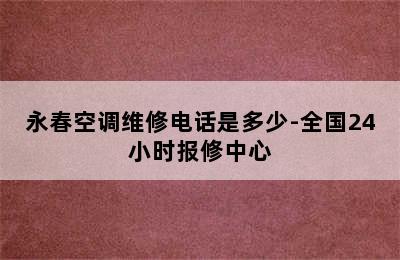 永春空调维修电话是多少-全国24小时报修中心